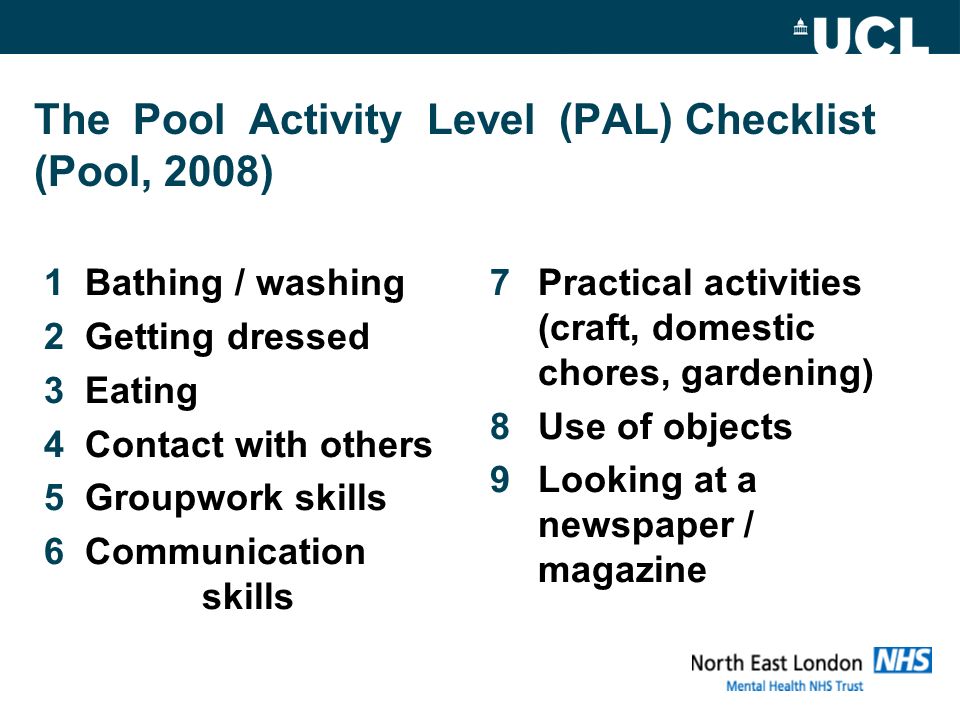 UCL

The Pool Activity Level (PAL) Checklist (Pool, 2008)

1 Bathing / washing
2 Getting dressed
3 Eating
4 Contact with others
5 Groupwork skills
6 Communication skills

7 Practical activities (craft, domestic chores, gardening)
8 Use of objects
9 Looking at a newspaper / magazine

North East London NHS
Mental Health NHS Trust